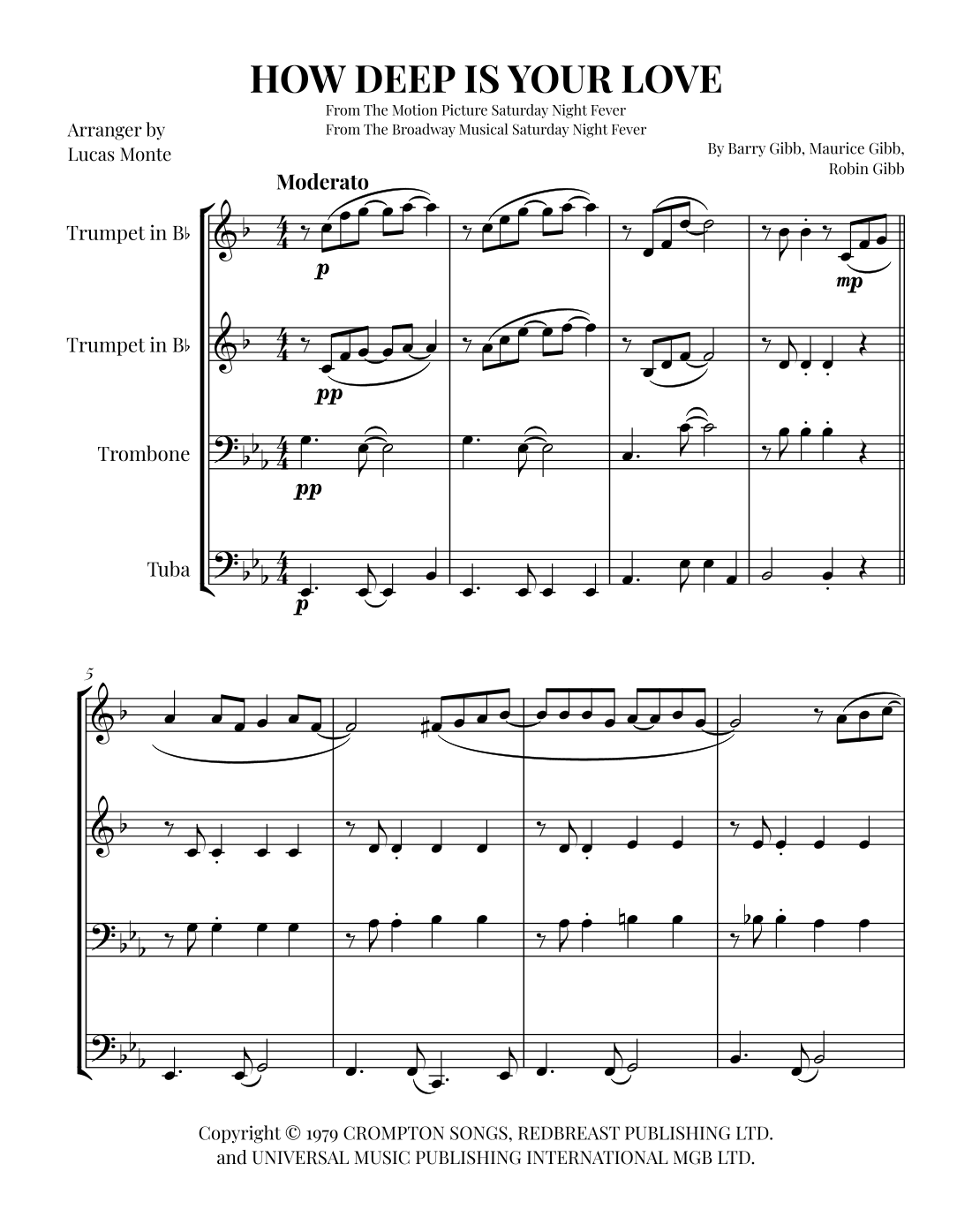 HOW DEEP IS YOUR LOVE

From The Motion Picture Saturday Night Fever
From The Broadway Musical Saturday Night Fever

Arranger by
Lucas Monte

By Barry Gibb, Maurice Gibb,
Robin Gibb

Moderato

Trumpet in B♭

p

mp

Trumpet in B♭

pp

Trombone

pp

Tuba

p

5

Copyright © 1979 CROMPTON SONGS, REDBREAST PUBLISHING LTD.
and UNIVERSAL MUSIC PUBLISHING INTERNATIONAL MGB LTD.